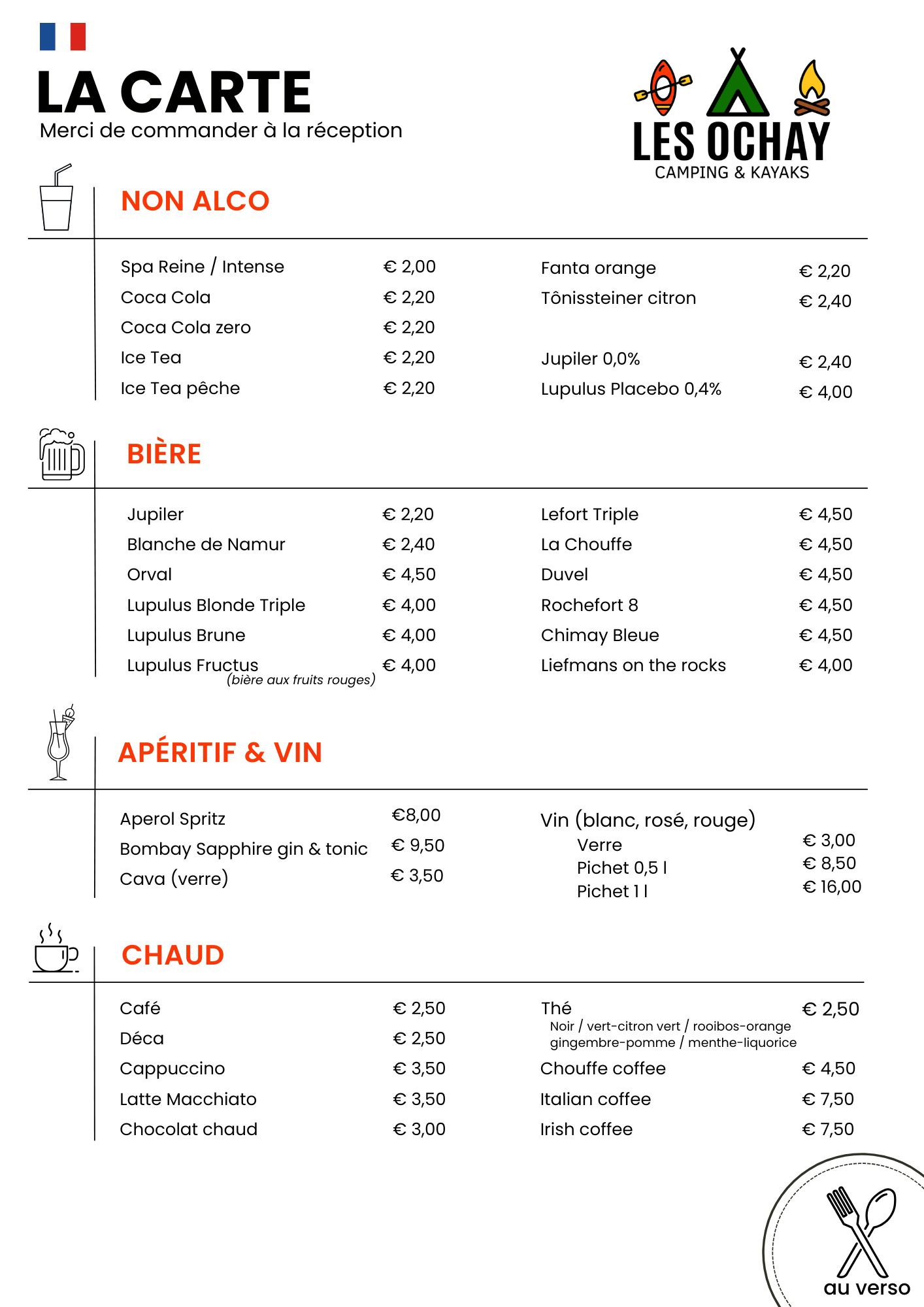 LA CARTE
Merci de commander à la réception

LES OCHAY
CAMPING & KAYAKS

NON ALCO

Spa Reine / Intense € 2,00
Coca Cola € 2,20
Coca Cola zero € 2,20
Ice Tea € 2,20
Ice Tea pêche € 2,20

Fanta orange € 2,20
Tônissteiner citron € 2,40

Jupiler 0,0% € 2,40
Lupulus Placebo 0,4% € 4,00

BIÈRE

Jupiler € 2,20
Blanche de Namur € 2,40
Orval € 4,50
Lupulus Blonde Triple € 4,00
Lupulus Brune € 4,00
Lupulus Fructus € 4,00
(bière aux fruits rouges)

Lefort Triple € 4,50
La Chouffe € 4,50
Duvel € 4,50
Rochefort 8 € 4,50
Chimay Bleue € 4,50
Liefmans on the rocks € 4,00

APÉRITIF & VIN

Aperol Spritz €8,00
Bombay Sapphire gin & tonic € 9,50
Cava (verre) € 3,50

Vin (blanc, rosé, rouge)
Verre € 3,00
Pichet 0,5 l € 8,50
Pichet 1 l € 16,00

CHAUD

Café € 2,50
Déca € 2,50
Cappuccino € 3,50
Latte Macchiato € 3,50
Chocolat chaud € 3,00

Thé € 2,50
Noir / vert-citron vert / rooibos-orange gingembre-pomme / menthe-liquorice
Chouffe coffee € 4,50
Italian coffee € 7,50
Irish coffee € 7,50

au verso